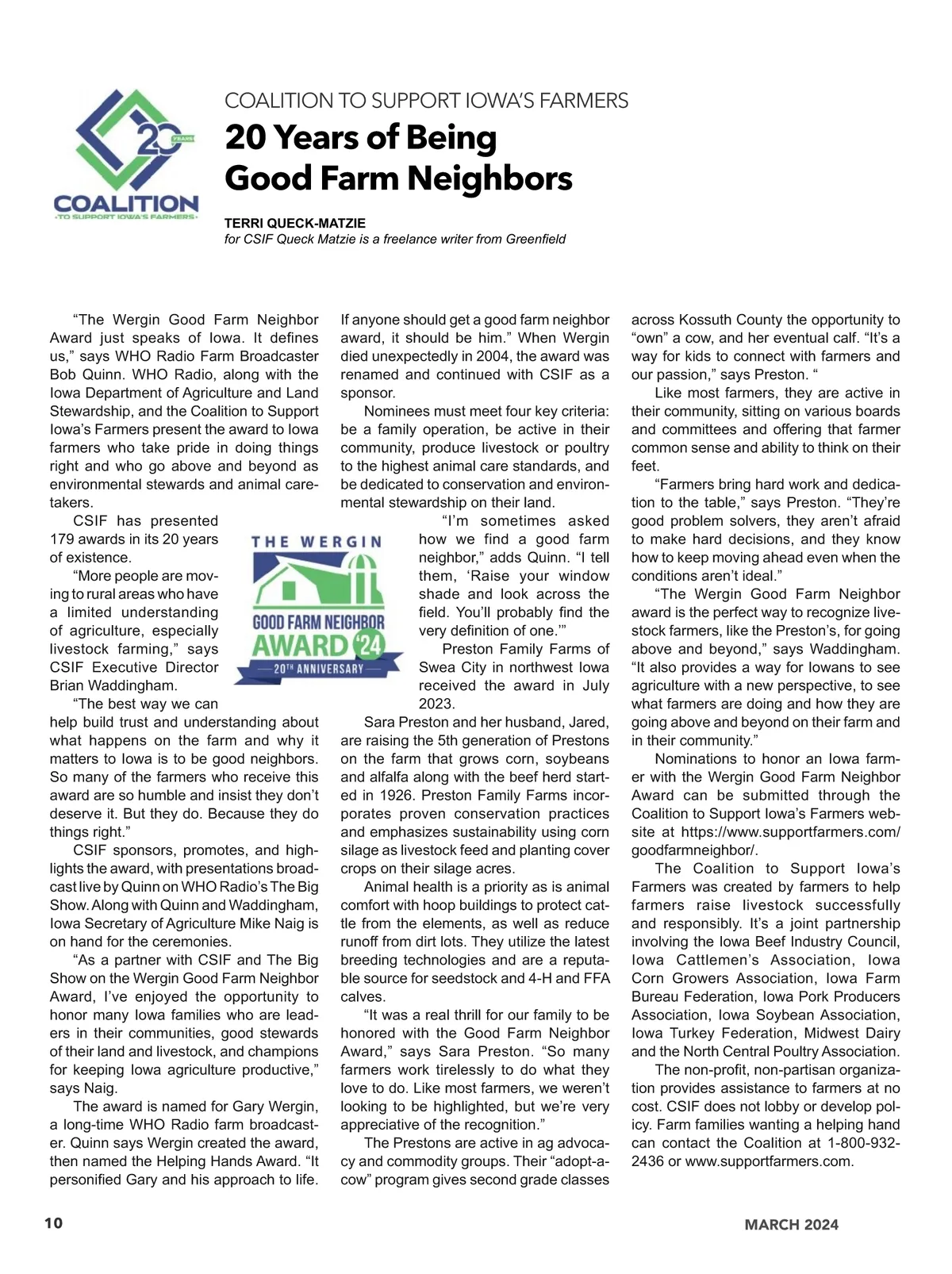 20 YEARS
COALITION
TO SUPPORT IOWA'S FARMERS

COALITION TO SUPPORT IOWA'S FARMERS

20 Years of Being Good Farm Neighbors

TERRI QUECK-MATZIE
for CSIF Queck Matzie is a freelance writer from Greenfield

"The Wergin Good Farm Neighbor Award just speaks of Iowa. It defines us," says WHO Radio Farm Broadcaster Bob Quinn. WHO Radio, along with the Iowa Department of Agriculture and Land Stewardship, and the Coalition to Support Iowa's Farmers present the award to Iowa farmers who take pride in doing things right and who go above and beyond as environmental stewards and animal caretakers.

CSIF has presented 179 awards in its 20 years of existence.

"More people are moving to rural areas who have a limited understanding of agriculture, especially livestock farming," says CSIF Executive Director Brian Waddingham.

"The best way we can help build trust and understanding about what happens on the farm and why it matters to Iowa is to be good neighbors. So many of the farmers who receive this award are so humble and insist they don't deserve it. But they do. Because they do things right."

CSIF sponsors, promotes, and highlights the award, with presentations broadcast live by Quinn on WHO Radio's The Big Show. Along with Quinn and Waddingham, Iowa Secretary of Agriculture Mike Naig is on hand for the ceremonies.

"As a partner with CSIF and The Big Show on the Wergin Good Farm Neighbor Award, I've enjoyed the opportunity to honor many Iowa families who are leaders in their communities, good stewards of their land and livestock, and champions for keeping Iowa agriculture productive," says Naig.

The award is named for Gary Wergin, a long-time WHO Radio farm broadcaster. Quinn says Wergin created the award, then named the Helping Hands Award. "It personified Gary and his approach to life. If anyone should get a good farm neighbor award, it should be him." When Wergin died unexpectedly in 2004, the award was renamed and continued with CSIF as a sponsor.

Nominees must meet four key criteria: be a family operation, be active in their community, produce livestock or poultry to the highest animal care standards, and be dedicated to conservation and environmental stewardship on their land.

THE WERGIN
GOOD FARM NEIGHBOR
AWARD '24
20TH ANNIVERSARY

"I'm sometimes asked how we find a good farm neighbor," adds Quinn. "I tell them, 'Raise your window shade and look across the field. You'll probably find the very definition of one.'"

Preston Family Farms of Swea City in northwest Iowa received the award in July 2023.

Sara Preston and her husband, Jared, are raising the 5th generation of Prestons on the farm that grows corn, soybeans and alfalfa along with the beef herd started in 1926. Preston Family Farms incorporates proven conservation practices and emphasizes sustainability using corn silage as livestock feed and planting cover crops on their silage acres.

Animal health is a priority as is animal comfort with hoop buildings to protect cattle from the elements, as well as reduce runoff from dirt lots. They utilize the latest breeding technologies and are a reputable source for seedstock and 4-H and FFA calves.

"It was a real thrill for our family to be honored with the Good Farm Neighbor Award," says Sara Preston. "So many farmers work tirelessly to do what they love to do. Like most farmers, we weren't looking to be highlighted, but we're very appreciative of the recognition."

The Prestons are active in ag advocacy and commodity groups. Their "adopt-a-cow" program gives second grade classes across Kossuth County the opportunity to "own" a cow, and her eventual calf. "It's a way for kids to connect with farmers and our passion," says Preston. "

Like most farmers, they are active in their community, sitting on various boards and committees and offering that farmer common sense and ability to think on their feet.

"Farmers bring hard work and dedication to the table," says Preston. "They're good problem solvers, they aren't afraid to make hard decisions, and they know how to keep moving ahead even when the conditions aren't ideal."

"The Wergin Good Farm Neighbor award is the perfect way to recognize livestock farmers, like the Preston's, for going above and beyond," says Waddingham. "It also provides a way for Iowans to see agriculture with a new perspective, to see what farmers are doing and how they are going above and beyond on their farm and in their community."

Nominations to honor an Iowa farmer with the Wergin Good Farm Neighbor Award can be submitted through the Coalition to Support Iowa's Farmers website at https://www.supportfarmers.com/goodfarmneighbor/.

The Coalition to Support Iowa's Farmers was created by farmers to help farmers raise livestock successfully and responsibly. It's a joint partnership involving the Iowa Beef Industry Council, Iowa Cattlemen's Association, Iowa Corn Growers Association, Iowa Farm Bureau Federation, Iowa Pork Producers Association, Iowa Soybean Association, Iowa Turkey Federation, Midwest Dairy and the North Central Poultry Association.

The non-profit, non-partisan organization provides assistance to farmers at no cost. CSIF does not lobby or develop policy. Farm families wanting a helping hand can contact the Coalition at 1-800-932-2436 or www.supportfarmers.com.

10

MARCH 2024